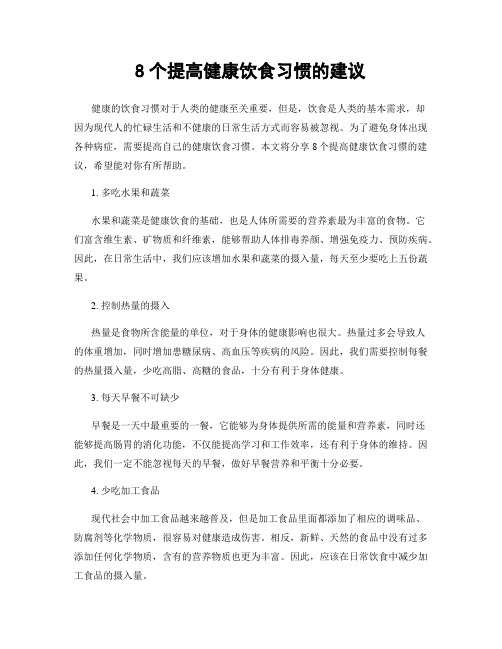 8 个提高健康饮食习惯的建议

健康的饮食习惯对于人类的健康至关重要，但是，饮食是人类的基本需求，却因为现代人的忙碌生活和不健康的日常生活方式而容易被忽视。为了避免身体出现各种病症，需要提高自己的健康饮食习惯。本文将分享 8 个提高健康饮食习惯的建议，希望能对你有所帮助。

1. 多吃水果和蔬菜

水果和蔬菜是健康饮食的基础，也是人体所需要的营养素最为丰富的食物。它们富含维生素、矿物质和纤维素，能够帮助人体排毒养颜、增强免疫力、预防疾病。因此，在日常生活中，我们应该增加水果和蔬菜的摄入量，每天至少要吃上五份蔬果。

2. 控制热量的摄入

热量是食物所含能量的单位，对于身体的健康影响也很大。热量过多会导致人的体重增加，同时增加患糖尿病、高血压等疾病的风险。因此，我们需要控制每餐的热量摄入量，少吃高脂、高糖的食品，十分有利于身体健康。

3. 每天早餐不可缺少

早餐是一天中最重要的一餐，它能够为身体提供所需的能量和营养素，同时还能够提高肠胃的消化功能，不仅能提高学习和工作效率，还有利于身体的维持。因此，我们一定不能忽视每天的早餐，做好早餐营养和平衡十分必要。

4. 少吃加工食品

现代社会中加工食品越来越普及，但是加工食品里面都添加了相应的调味品、防腐剂等化学物质，很容易对健康造成伤害。相反，新鲜、天然的食品中没有过多添加任何化学物质，含有的营养物质也更为丰富。因此，应该在日常饮食中减少加工食品的摄入量。